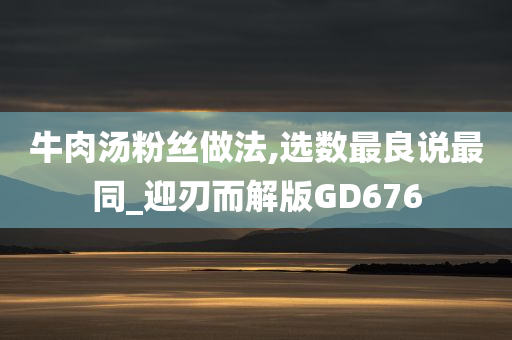 牛肉汤粉丝做法,选数最良说最同_迎刃而解版GD676